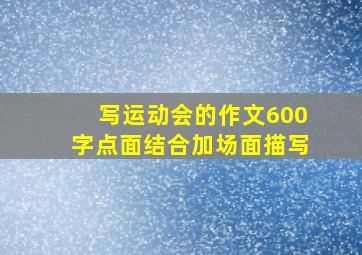 写运动会的作文600字点面结合加场面描写